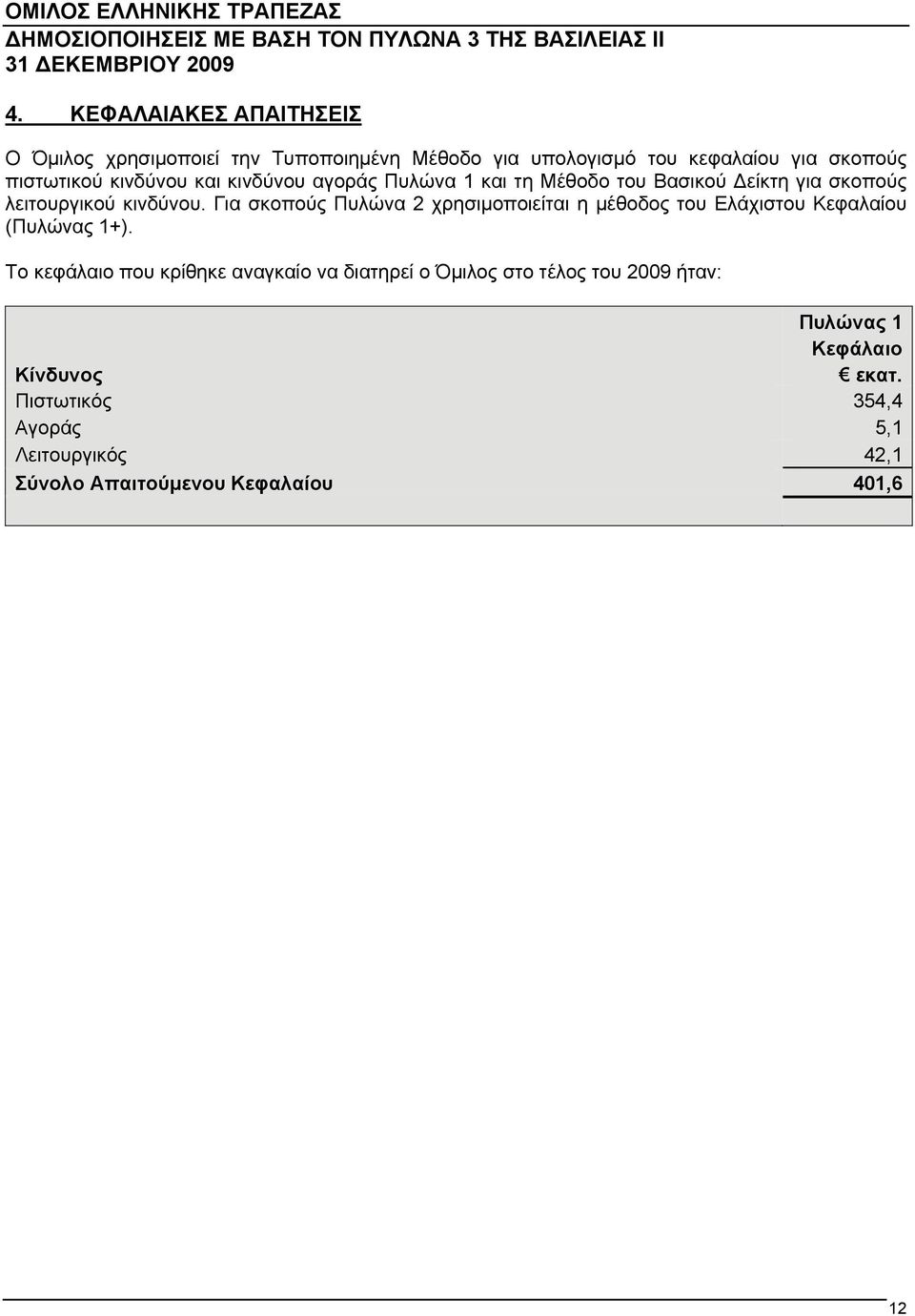 ΟΜΙΛΟΣ ΕΛΛΗΝΙΚΗΣ ΤΡΑΠΕΖΑΣ
ΔΗΜΟΣΙΟΠΟΙΗΣΕΙΣ ΜΕ ΒΑΣΗ ΤΟΝ ΠΥΛΩΝΑ 3 ΤΗΣ ΒΑΣΙΛΕΙΑΣ ΙΙ
31 ΔΕΚΕΜΒΡΙΟΥ 2009

4. ΚΕΦΑΛΑΙΑΚΕΣ ΑΠΑΙΤΗΣΕΙΣ

Ο Όμιλος χρησιμοποιεί την Τυποποιημένη Μέθοδο για υπολογισμό του κεφαλαίου για σκοπούς πιστωτικού κινδύνου και κινδύνου αγοράς Πυλώνα 1 και τη Μέθοδο του Βασικού Δείκτη για σκοπούς λειτουργικού κινδύνου. Για σκοπούς Πυλώνα 2 χρησιμοποιείται η μέθοδος του Ελάχιστου Κεφαλαίου (Πυλώνας 1+).

Το κεφάλαιο που κρίθηκε αναγκαίο να διατηρεί ο Όμιλος στο τέλος του 2009 ήταν:

| Κίνδυνος | Πυλώνας 1 Κεφάλαιο € εκατ. |
|---|---|
| Πιστωτικός | 354,4 |
| Αγοράς | 5,1 |
| Λειτουργικός | 42,1 |
| Σύνολο Απαιτούμενου Κεφαλαίου | 401,6 |

12